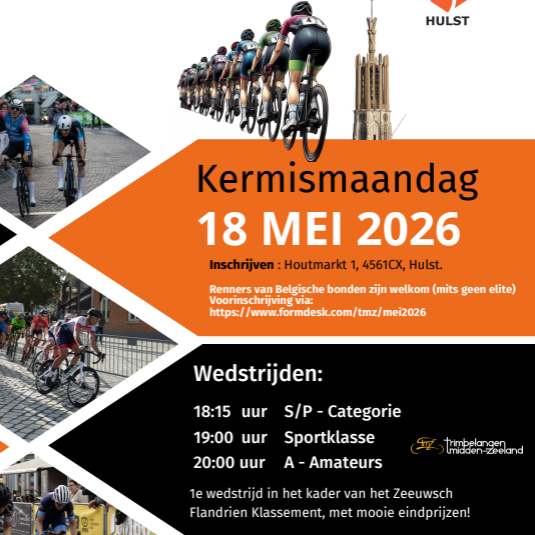 HULST

Kermismaandag

18 MEI 2026

Inschrijven : Houtmarkt 1, 4561CX, Hulst.

Renners van Belgische bonden zijn welkom (mits geen elite)
Voorinschrijving via:
https://www.formdesk.com/tmz/mei2026

Wedstrijden:

18:15 uur S/P - Categorie
19:00 uur Sportklasse
20:00 uur A - Amateurs

tmz trimbelangen midden-zeeland

1e wedstrijd in het kader van het Zeeuwsch Flandrien Klassement, met mooie eindprijzen!